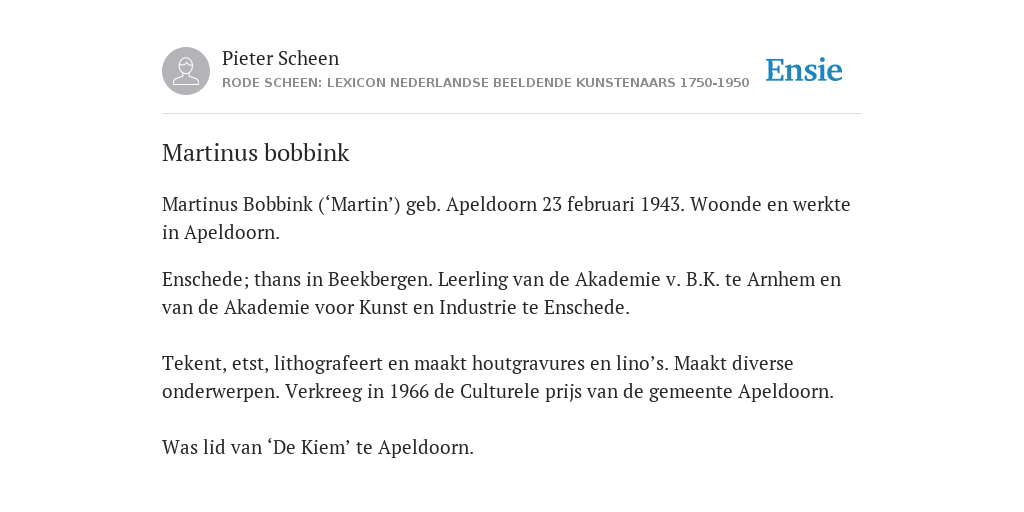 Pieter Scheen
RODE SCHEEN: LEXICON NEDERLANDSE BEELDENDE KUNSTENAARS 1750-1950

Ensie

Martinus bobbink

Martinus Bobbink (‘Martin’) geb. Apeldoorn 23 februari 1943. Woonde en werkte in Apeldoorn.

Enschede; thans in Beekbergen. Leerling van de Akademie v. B.K. te Arnhem en van de Akademie voor Kunst en Industrie te Enschede.

Tekent, etst, lithografeert en maakt houtgravures en lino’s. Maakt diverse onderwerpen. Verkreeg in 1966 de Culturele prijs van de gemeente Apeldoorn.

Was lid van ‘De Kiem’ te Apeldoorn.